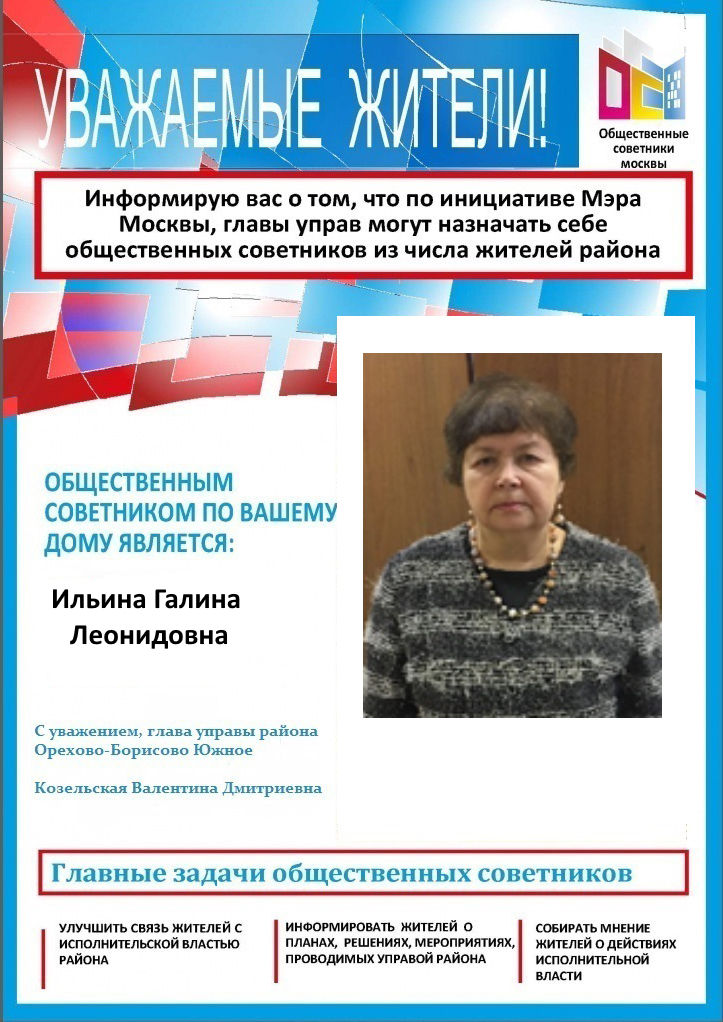 УВАЖАЕМЫЕ ЖИТЕЛИ!

Общественные советники москвы

Информирую вас о том, что по инициативе Мэра Москвы, главы управ могут назначать себе общественных советников из числа жителей района

ОБЩЕСТВЕННЫМ СОВЕТНИКОМ ПО ВАШЕМУ ДОМУ ЯВЛЯЕТСЯ:

Ильина Галина Леонидовна

С уважением, глава управы района Орехово-Борисово Южное

Козельская Валентина Дмитриевна

Главные задачи общественных советников

УЛУЧШИТЬ СВЯЗЬ ЖИТЕЛЕЙ С ИСПОЛНИТЕЛЬСКОЙ ВЛАСТЬЮ РАЙОНА

ИНФОРМИРОВАТЬ ЖИТЕЛЕЙ О ПЛАНАХ, РЕШЕНИЯХ, МЕРОПРИЯТИЯХ, ПРОВОДИМЫХ УПРАВОЙ РАЙОНА

СОБИРАТЬ МНЕНИЕ ЖИТЕЛЕЙ О ДЕЙСТВИЯХ ИСПОЛНИТЕЛЬНОЙ ВЛАСТИ